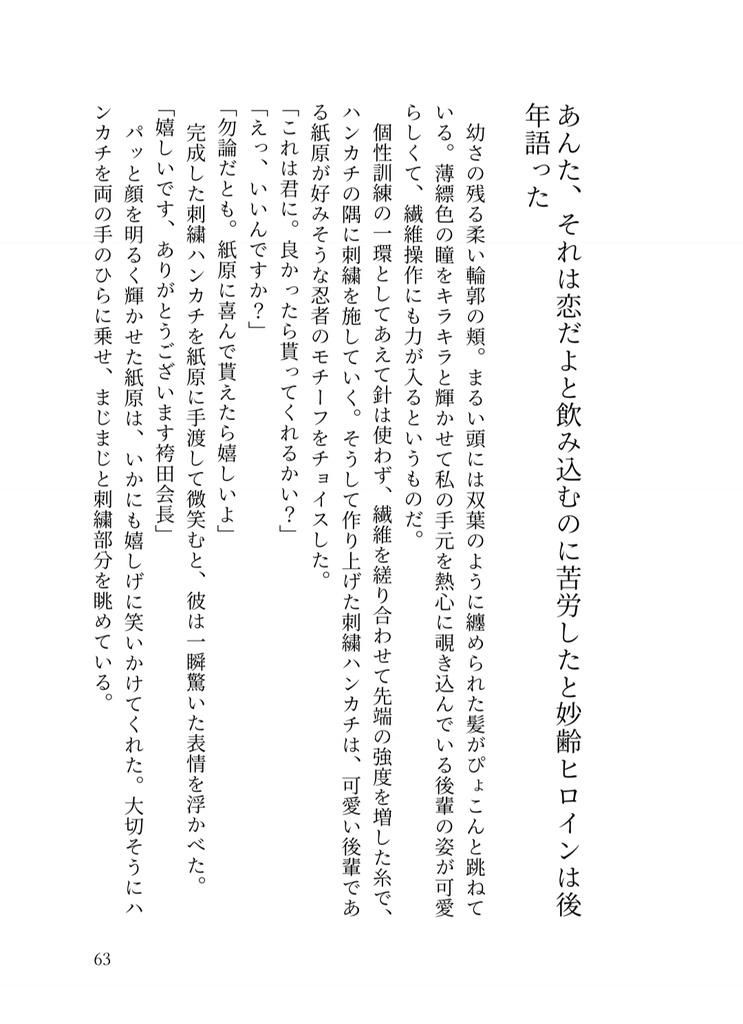 あんた、それは恋だよと飲み込むのに苦労したと妙齢ヒロインは後年語った

幼さの残る柔い輪郭の頬。まるい頭には双葉のように纏められた髪がぴょこんと跳ねている。薄縹色の瞳をキラキラと輝かせて私の手元を熱心に覗き込んでいる後輩の姿が可愛らしくて、繊維操作にも力が入るというものだ。

個性訓練の一環としてあえて針は使わず、繊維を縒り合わせて先端の強度を増した糸で、ハンカチの隅に刺繍を施していく。そうして作り上げた刺繍ハンカチは、可愛い後輩である紙原が好みそうな忍者のモチーフをチョイスした。

「これは君に。良かったら貰ってくれるかい?」

「えっ、いいんですか?」

「勿論だとも。紙原に喜んで貰えたら嬉しいよ」

完成した刺繍ハンカチを紙原に手渡して微笑むと、彼は一瞬驚いた表情を浮かべた。

「嬉しいです、ありがとうございます袴田会長」

パッと顔を明るく輝かせた紙原は、いかにも嬉しげに笑いかけてくれた。大切そうにハンカチを両の手のひらに乗せ、まじまじと刺繍部分を眺めている。

63